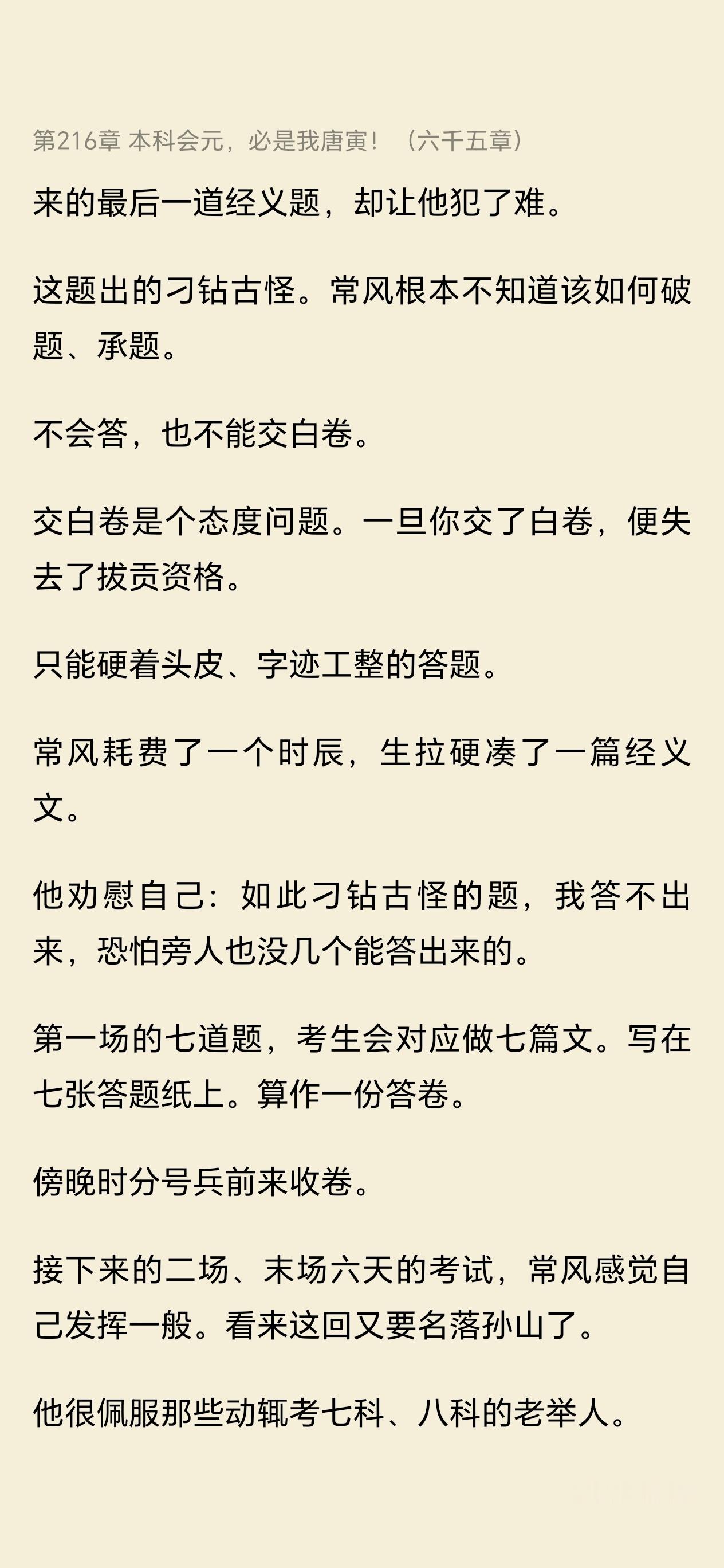 第216章 本科会元，必是我唐寅！（六千五章）

来的最后一道经义题，却让他犯了难。

这题出的刁钻古怪。常风根本不知道该如何破题、承题。

不会答，也不能交白卷。

交白卷是个态度问题。一旦你交了白卷，便失去了拔贡资格。

只能硬着头皮、字迹工整的答题。

常风耗费了一个时辰，生拉硬凑了一篇经义文。

他劝慰自己：如此刁钻古怪的题，我答不出来，恐怕旁人也没几个能答出来的。

第一场的七道题，考生会对应做七篇文。写在七张答题纸上。算作一份答卷。

傍晚时分号兵前来收卷。

接下来的二场、末场六天的考试，常风感觉自己发挥一般。看来这回又要名落孙山了。

他很佩服那些动辄考七科、八科的老举人。